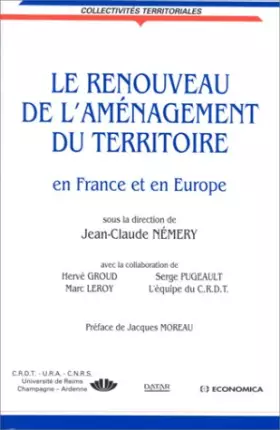 COLLECTIVITÉS TERRITORIALES

LE RENOUVEAU DE L'AMÉNAGEMENT DU TERRITOIRE

en France et en Europe

sous la direction de
Jean-Claude NÉMERY

avec la collaboration de
Hervé GROUD
Marc LEROY
Serge PUGEAULT
L'équipe du C.R.D.T.

Préface de Jacques MOREAU

C.R.D.T. - U.R.A. - C.N.R.S.
Université de Reims
Champagne - Ardenne

DATAR

ECONOMICA